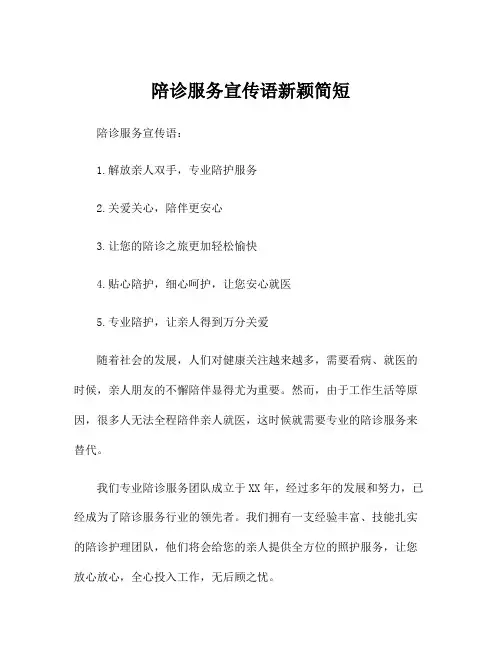 陪诊服务宣传语新颖简短

陪诊服务宣传语：

1.解放亲人双手，专业陪护服务

2.关爱关心，陪伴更安心

3.让您的陪诊之旅更加轻松愉快

4.贴心陪护，细心呵护，让您安心就医

5.专业陪护，让亲人得到万分关爱

随着社会的发展，人们对健康关注越来越多，需要看病、就医的时候，亲人朋友的不懈陪伴显得尤为重要。然而，由于工作生活等原因，很多人无法全程陪伴亲人就医，这时候就需要专业的陪诊服务来替代。

我们专业陪诊服务团队成立于XX年，经过多年的发展和努力，已经成为了陪诊服务行业的领先者。我们拥有一支经验丰富、技能扎实的陪诊护理团队，他们将会给您的亲人提供全方位的照护服务，让您放心放心，全心投入工作，无后顾之忧。